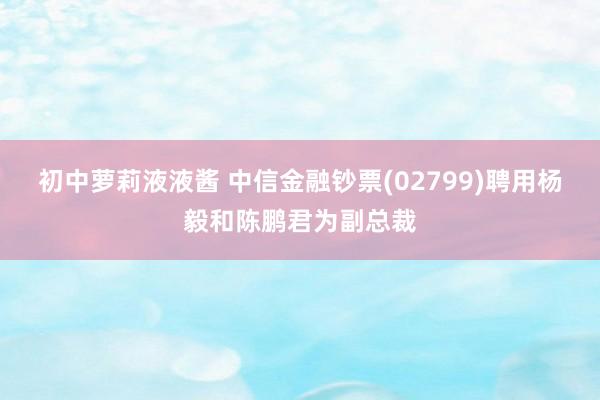 初中萝莉液液酱 中信金融钞票(02799)聘用杨毅和陈鹏君为副总裁